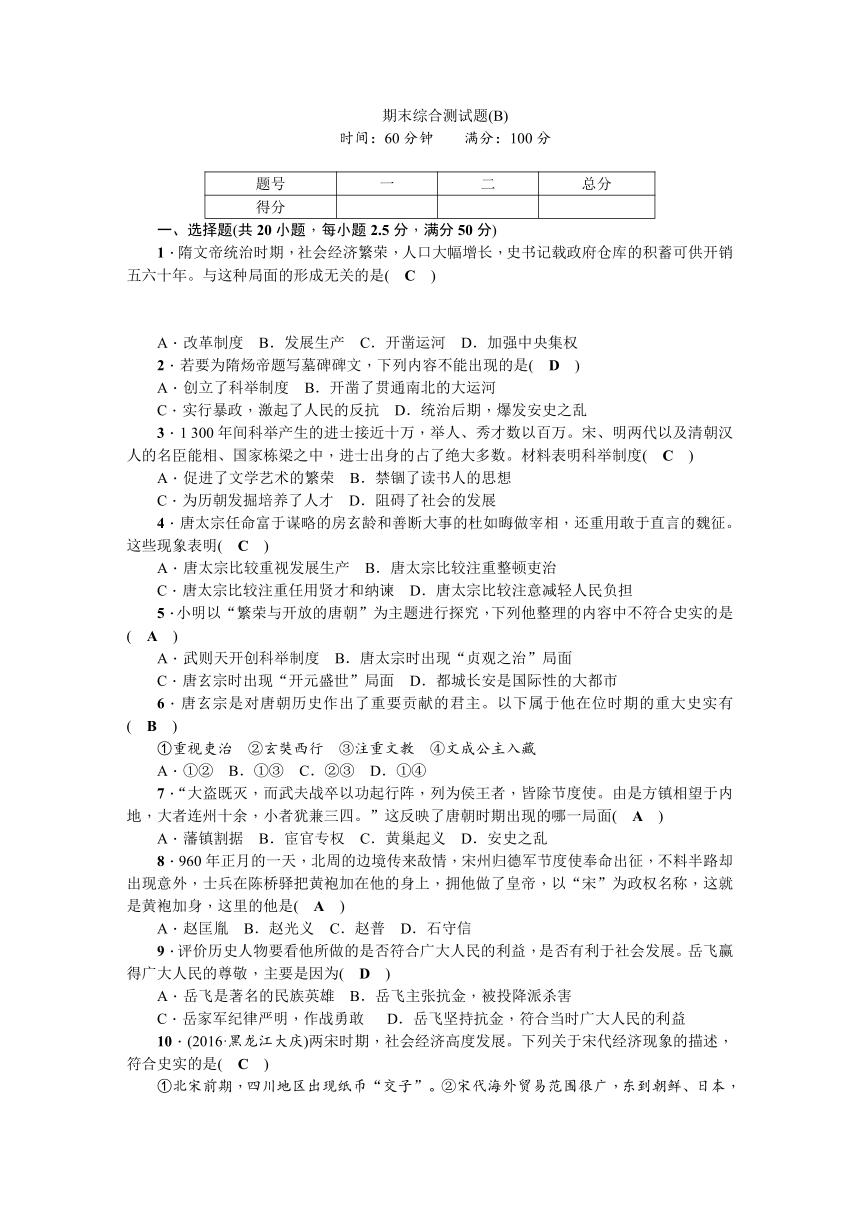 期末综合测试题(B)
时间：60 分钟　　满分：100 分

| 题号 | 一 | 二 | 总分 |
|---|---|---|---|
| 得分 | | | |

一、选择题(共 20 小题，每小题 2.5 分，满分 50 分)

1．隋文帝统治时期，社会经济繁荣，人口大幅增长，史书记载政府仓库的积蓄可供开销五六十年。与这种局面的形成无关的是(　C　)

A．改革制度　B．发展生产　C．开凿运河　D．加强中央集权

2．若要为隋炀帝题写墓碑碑文，下列内容不能出现的是(　D　)

A．创立了科举制度　B．开凿了贯通南北的大运河

C．实行暴政，激起了人民的反抗　D．统治后期，爆发安史之乱

3．1 300 年间科举产生的进士接近十万，举人、秀才数以百万。宋、明两代以及清朝汉人的名臣能相、国家栋梁之中，进士出身的占了绝大多数。材料表明科举制度(　C　)

A．促进了文学艺术的繁荣　B．禁锢了读书人的思想

C．为历朝发掘培养了人才　D．阻碍了社会的发展

4．唐太宗任命富于谋略的房玄龄和善断大事的杜如晦做宰相，还重用敢于直言的魏征。这些现象表明(　C　)

A．唐太宗比较重视发展生产　B．唐太宗比较注重整顿吏治

C．唐太宗比较注重任用贤才和纳谏　D．唐太宗比较注意减轻人民负担

5．小明以“繁荣与开放的唐朝”为主题进行探究，下列他整理的内容中不符合史实的是(　A　)

A．武则天开创科举制度　B．唐太宗时出现“贞观之治”局面

C．唐玄宗时出现“开元盛世”局面　D．都城长安是国际性的大都市

6．唐玄宗是对唐朝历史作出了重要贡献的君主。以下属于他在位时期的重大史实有(　B　)

①重视吏治　②玄奘西行　③注重文教　④文成公主入藏

A．①②　B．①③　C．②③　D．①④

7．“大盗既灭，而武夫战卒以功起行阵，列为侯王者，皆除节度使。由是方镇相望于内地，大者连州十余，小者犹兼三四。”这反映了唐朝时期出现的哪一局面(　A　)

A．藩镇割据　B．宦官专权　C．黄巢起义　D．安史之乱

8．960 年正月的一天，北周的边境传来敌情，宋州归德军节度使奉命出征，不料半路却出现意外，士兵在陈桥驿把黄袍加在他的身上，拥他做了皇帝，以“宋”为政权名称，这就是黄袍加身，这里的他是(　A　)

A．赵匡胤　B．赵光义　C．赵普　D．石守信

9．评价历史人物要看他所做的是否符合广大人民的利益，是否有利于社会发展。岳飞赢得广大人民的尊敬，主要是因为(　D　)

A．岳飞是著名的民族英雄　B．岳飞主张抗金，被投降派杀害

C．岳家军纪律严明，作战勇敢　D．岳飞坚持抗金，符合当时广大人民的利益

10．(2016·黑龙江大庆)两宋时期，社会经济高度发展。下列关于宋代经济现象的描述，符合史实的是(　C　)

①北宋前期，四川地区出现纸币“交子”。②宋代海外贸易范围很广，东到朝鲜、日本，